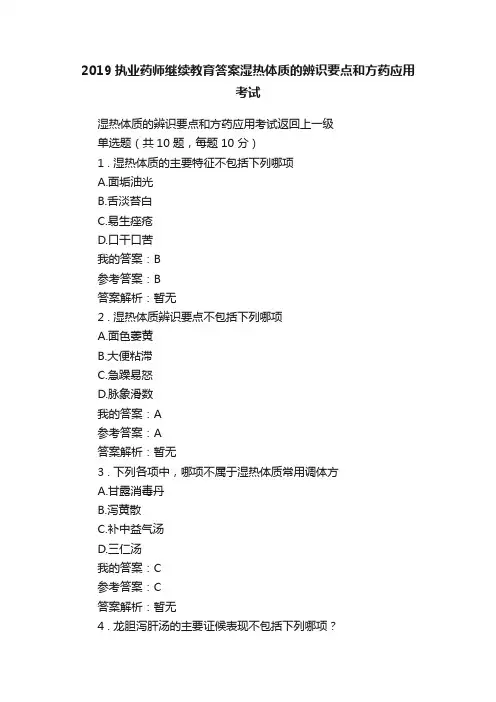 2019 执业药师继续教育答案湿热体质的辨识要点和方药应用考试

湿热体质的辨识要点和方药应用考试返回上一级
单选题（共 10 题，每题 10 分）
1．湿热体质的主要特征不包括下列哪项
A.面垢油光
B.舌淡苔白
C.易生痤疮
D.口干口苦
我的答案：B
参考答案：B
答案解析：暂无
2．湿热体质辨识要点不包括下列哪项
A.面色萎黄
B.大便粘滞
C.急躁易怒
D.脉象滑数
我的答案：A
参考答案：A
答案解析：暂无
3．下列各项中，哪项不属于湿热体质常用调体方
A.甘露消毒丹
B.泻黄散
C.补中益气汤
D.三仁汤
我的答案：C
参考答案：C
答案解析：暂无
4．龙胆泻肝汤的主要证候表现不包括下列哪项？